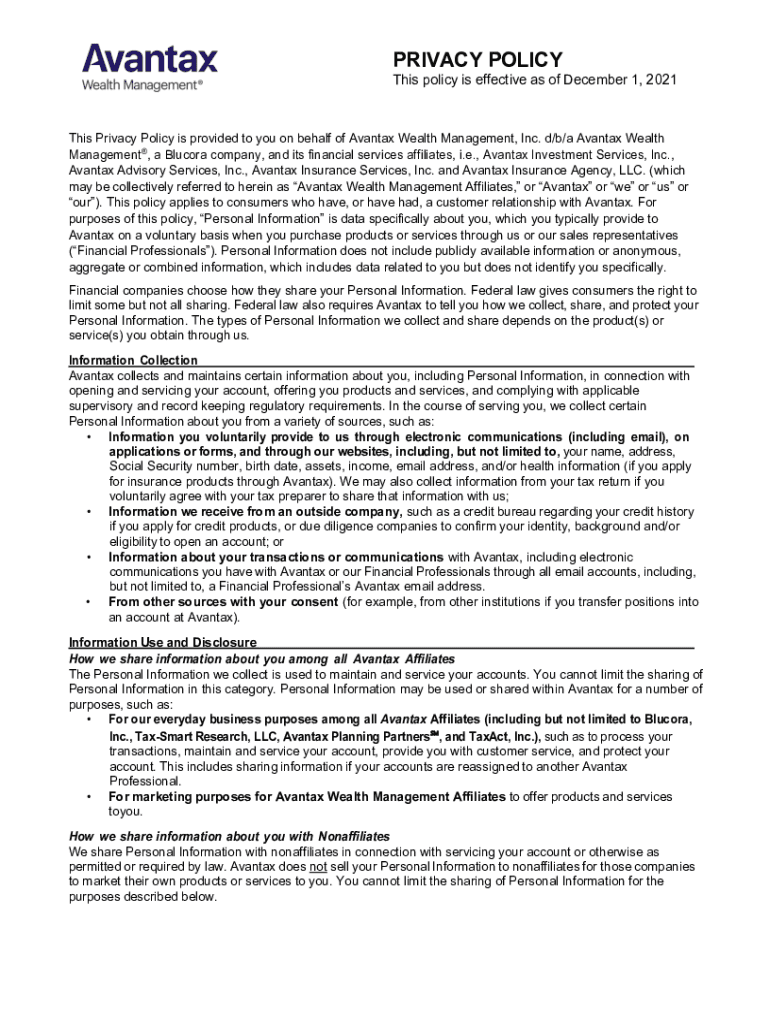 Avantax
Wealth Management®

PRIVACY POLICY
This policy is effective as of December 1, 2021

This Privacy Policy is provided to you on behalf of Avantax Wealth Management, Inc. d/b/a Avantax Wealth Management®, a Blucora company, and its financial services affiliates, i.e., Avantax Investment Services, Inc., Avantax Advisory Services, Inc., Avantax Insurance Services, Inc. and Avantax Insurance Agency, LLC. (which may be collectively referred to herein as "Avantax Wealth Management Affiliates," or "Avantax" or "we" or "us" or "our"). This policy applies to consumers who have, or have had, a customer relationship with Avantax. For purposes of this policy, "Personal Information" is data specifically about you, which you typically provide to Avantax on a voluntary basis when you purchase products or services through us or our sales representatives ("Financial Professionals"). Personal Information does not include publicly available information or anonymous, aggregate or combined information, which includes data related to you but does not identify you specifically.

Financial companies choose how they share your Personal Information. Federal law gives consumers the right to limit some but not all sharing. Federal law also requires Avantax to tell you how we collect, share, and protect your Personal Information. The types of Personal Information we collect and share depends on the product(s) or service(s) you obtain through us.

Information Collection
Avantax collects and maintains certain information about you, including Personal Information, in connection with opening and servicing your account, offering you products and services, and complying with applicable supervisory and record keeping regulatory requirements. In the course of serving you, we collect certain Personal Information about you from a variety of sources, such as:
• Information you voluntarily provide to us through electronic communications (including email), on applications or forms, and through our websites, including, but not limited to, your name, address, Social Security number, birth date, assets, income, email address, and/or health information (if you apply for insurance products through Avantax). We may also collect information from your tax return if you voluntarily agree with your tax preparer to share that information with us;
• Information we receive from an outside company, such as a credit bureau regarding your credit history if you apply for credit products, or due diligence companies to confirm your identity, background and/or eligibility to open an account; or
• Information about your transactions or communications with Avantax, including electronic communications you have with Avantax or our Financial Professionals through all email accounts, including, but not limited to, a Financial Professional's Avantax email address.
• From other sources with your consent (for example, from other institutions if you transfer positions into an account at Avantax).

Information Use and Disclosure
How we share information about you among all Avantax Affiliates
The Personal Information we collect is used to maintain and service your accounts. You cannot limit the sharing of Personal Information in this category. Personal Information may be used or shared within Avantax for a number of purposes, such as:
• For our everyday business purposes among all Avantax Affiliates (including but not limited to Blucora, Inc., Tax-Smart Research, LLC, Avantax Planning Partners℠, and TaxAct, Inc.), such as to process your transactions, maintain and service your account, provide you with customer service, and protect your account. This includes sharing information if your accounts are reassigned to another Avantax Professional.
• For marketing purposes for Avantax Wealth Management Affiliates to offer products and services toyou.

How we share information about you with Nonaffiliates
We share Personal Information with nonaffiliates in connection with servicing your account or otherwise as permitted or required by law. Avantax does not sell your Personal Information to nonaffiliates for those companies to market their own products or services to you. You cannot limit the sharing of Personal Information for the purposes described below.